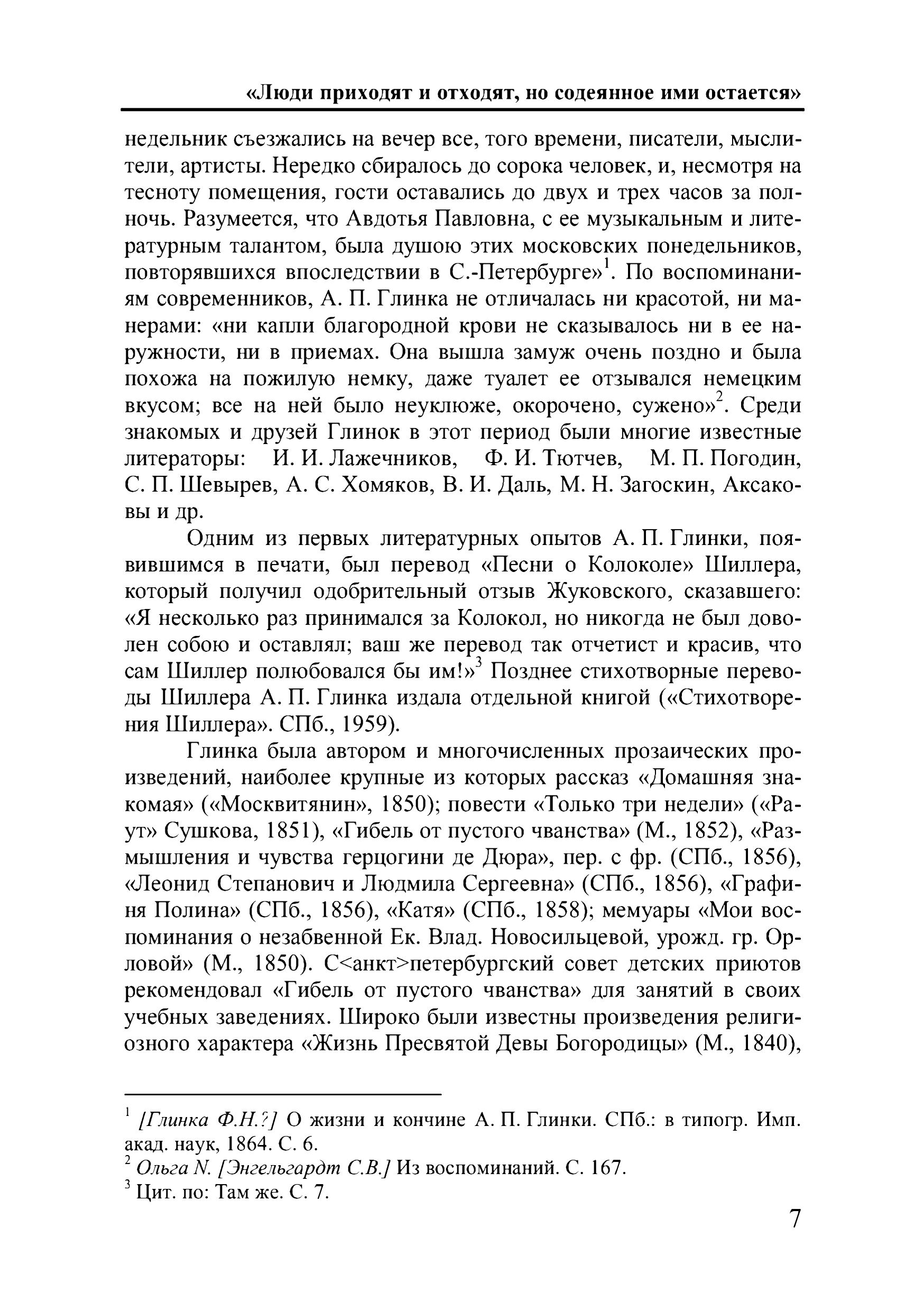 «Люди приходят и отходят, но содеянное ими остается»

недельник съезжались на вечер все, того времени, писатели, мыслители, артисты. Нередко сбиралось до сорока человек, и, несмотря на тесноту помещения, гости оставались до двух и трех часов за полночь. Разумеется, что Авдотья Павловна, с ее музыкальным и литературным талантом, была душою этих московских понедельников, повторявшихся впоследствии в С.-Петербурге»$^1$. По воспоминаниям современников, А. П. Глинка не отличалась ни красотой, ни манерами: «ни капли благородной крови не сказывалось ни в ее наружности, ни в приемах. Она вышла замуж очень поздно и была похожа на пожилую немку, даже туалет ее отзывался немецким вкусом; все на ней было неуклюже, окорочено, сужено»$^2$. Среди знакомых и друзей Глинок в этот период были многие известные литераторы: И. И. Лажечников, Ф. И. Тютчев, М. П. Погодин, С. П. Шевырев, А. С. Хомяков, В. И. Даль, М. Н. Загоскин, Аксаковы и др.

Одним из первых литературных опытов А. П. Глинки, появившимся в печати, был перевод «Песни о Колоколе» Шиллера, который получил одобрительный отзыв Жуковского, сказавшего: «Я несколько раз принимался за Колокол, но никогда не был доволен собою и оставлял; ваш же перевод так отчетист и красив, что сам Шиллер полюбовался бы им!»$^3$ Позднее стихотворные переводы Шиллера А. П. Глинка издала отдельной книгой («Стихотворения Шиллера». СПб., 1959).

Глинка была автором и многочисленных прозаических произведений, наиболее крупные из которых рассказ «Домашняя знакомая» («Москвитянин», 1850); повести «Только три недели» («Раут» Сушкова, 1851), «Гибель от пустого чванства» (М., 1852), «Размышления и чувства герцогини де Дюра», пер. с фр. (СПб., 1856), «Леонид Степанович и Людмила Сергеевна» (СПб., 1856), «Графиня Полина» (СПб., 1856), «Катя» (СПб., 1858); мемуары «Мои воспоминания о незабвенной Ек. Влад. Новосильцевой, урожд. гр. Орловой» (М., 1850). С<анкт>петербургский совет детских приютов рекомендовал «Гибель от пустого чванства» для занятий в своих учебных заведениях. Широко были известны произведения религиозного характера «Жизнь Пресвятой Девы Богородицы» (М., 1840),

$^1$ [Глинка Ф.Н.?] О жизни и кончине А. П. Глинки. СПб.: в типогр. Имп. акад. наук, 1864. С. 6.
$^2$ Ольга N. [Энгельгардт С.В.] Из воспоминаний. С. 167.
$^3$ Цит. по: Там же. С. 7.

7